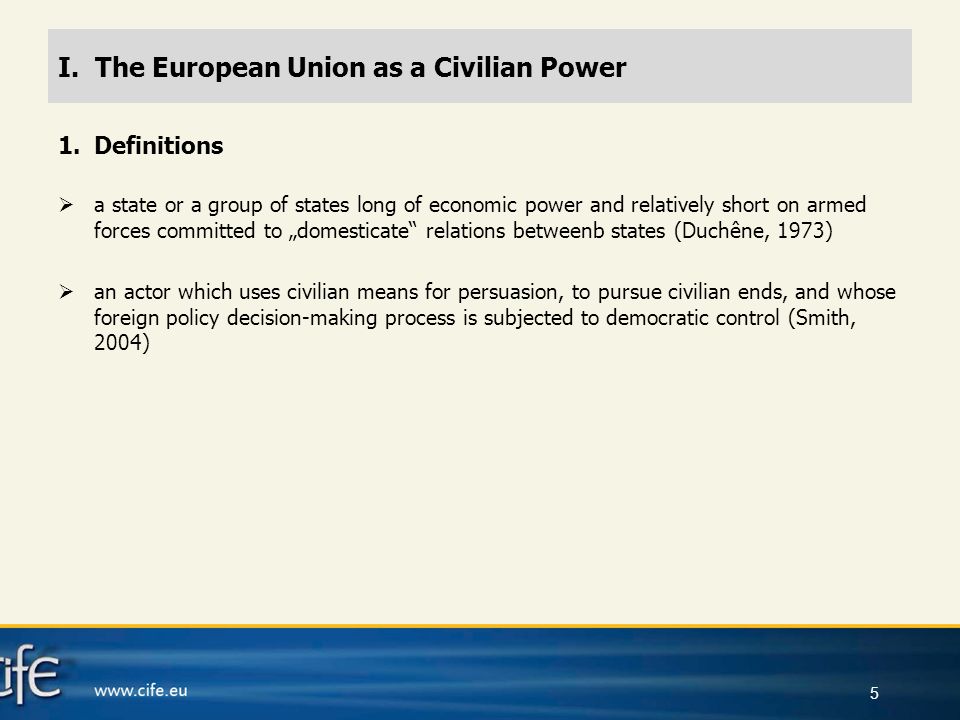 I. The European Union as a Civilian Power

1. Definitions

➢ a state or a group of states long of economic power and relatively short on armed forces committed to „domesticate“ relations betweenb states (Duchêne, 1973)

➢ an actor which uses civilian means for persuasion, to pursue civilian ends, and whose foreign policy decision-making process is subjected to democratic control (Smith, 2004)

cife

www.cife.eu

5